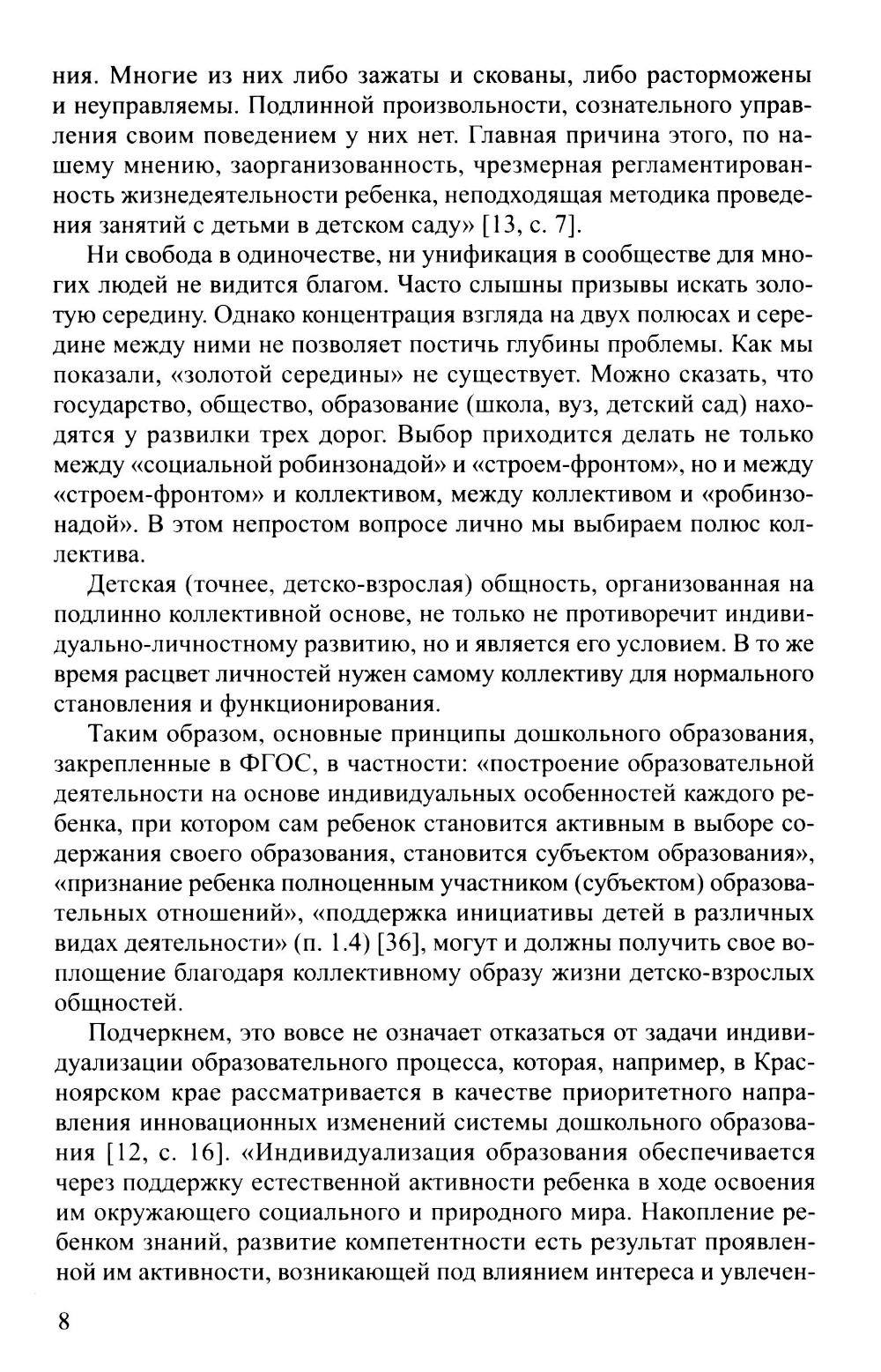 ния. Многие из них либо зажаты и скованы, либо расторможены и неуправляемы. Подлинной произвольности, сознательного управления своим поведением у них нет. Главная причина этого, по нашему мнению, заорганизованность, чрезмерная регламентированность жизнедеятельности ребенка, неподходящая методика проведения занятий с детьми в детском саду» [13, с. 7].

Ни свобода в одиночестве, ни унификация в сообществе для многих людей не видится благом. Часто слышны призывы искать золотую середину. Однако концентрация взгляда на двух полюсах и середине между ними не позволяет постичь глубины проблемы. Как мы показали, «золотой середины» не существует. Можно сказать, что государство, общество, образование (школа, вуз, детский сад) находятся у развилки трех дорог. Выбор приходится делать не только между «социальной робинзонадой» и «строем-фронтом», но и между «строем-фронтом» и коллективом, между коллективом и «робинзонадой». В этом непростом вопросе лично мы выбираем полюс коллектива.

Детская (точнее, детско-взрослая) общность, организованная на подлинно коллективной основе, не только не противоречит индивидуально-личностному развитию, но и является его условием. В то же время расцвет личностей нужен самому коллективу для нормального становления и функционирования.

Таким образом, основные принципы дошкольного образования, закрепленные в ФГОС, в частности: «построение образовательной деятельности на основе индивидуальных особенностей каждого ребенка, при котором сам ребенок становится активным в выборе содержания своего образования, становится субъектом образования», «признание ребенка полноценным участником (субъектом) образовательных отношений», «поддержка инициативы детей в различных видах деятельности» (п. 1.4) [36], могут и должны получить свое воплощение благодаря коллективному образу жизни детско-взрослых общностей.

Подчеркнем, это вовсе не означает отказаться от задачи индивидуализации образовательного процесса, которая, например, в Красноярском крае рассматривается в качестве приоритетного направления инновационных изменений системы дошкольного образования [12, с. 16]. «Индивидуализация образования обеспечивается через поддержку естественной активности ребенка в ходе освоения им окружающего социального и природного мира. Накопление ребенком знаний, развитие компетентности есть результат проявленной им активности, возникающей под влиянием интереса и увлечен-

8